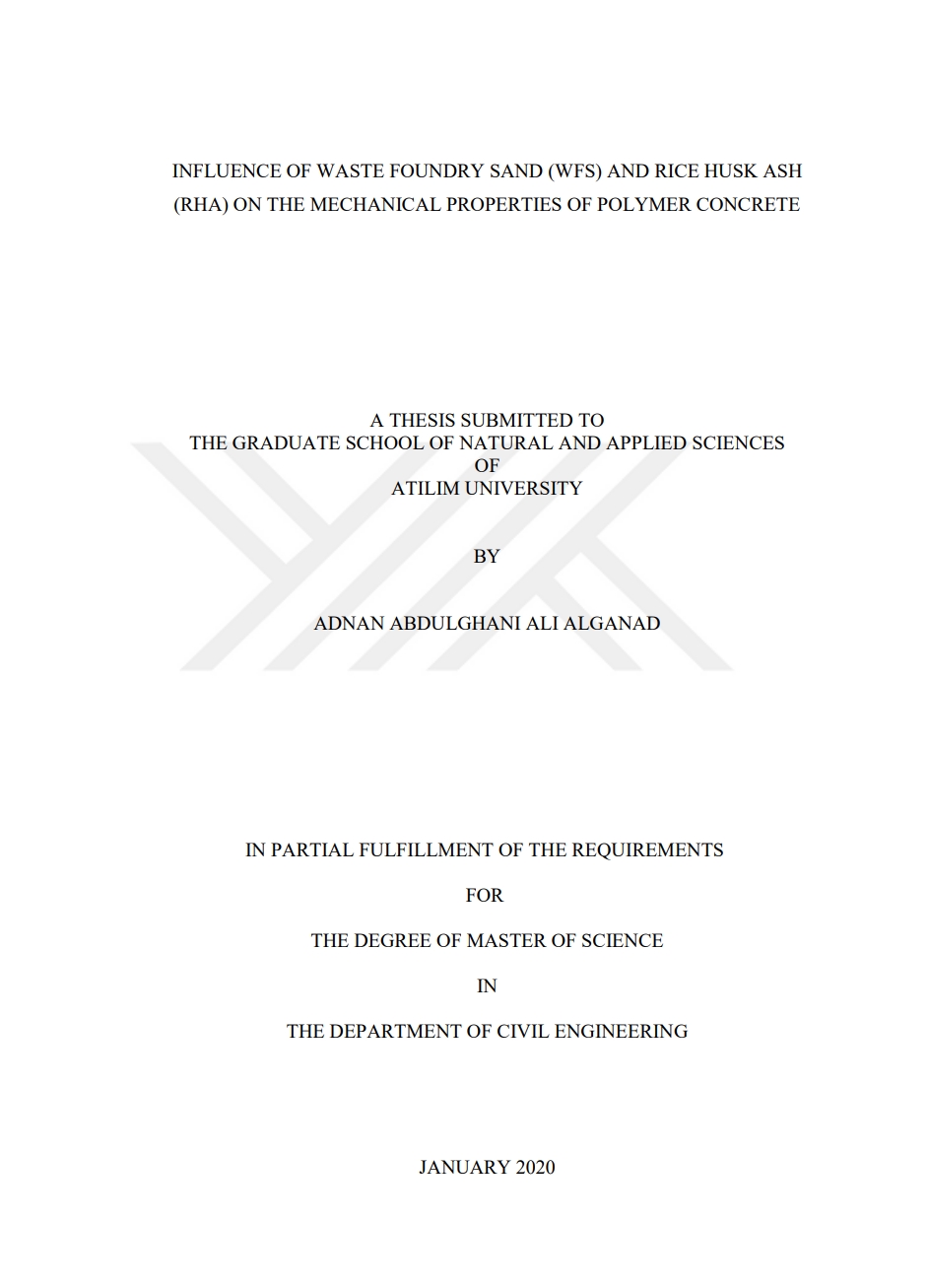 INFLUENCE OF WASTE FOUNDRY SAND (WFS) AND RICE HUSK ASH (RHA) ON THE MECHANICAL PROPERTIES OF POLYMER CONCRETE

A THESIS SUBMITTED TO
THE GRADUATE SCHOOL OF NATURAL AND APPLIED SCIENCES
OF
ATILIM UNIVERSITY

BY

ADNAN ABDULGHANI ALI ALGANAD

IN PARTIAL FULFILLMENT OF THE REQUIREMENTS

FOR

THE DEGREE OF MASTER OF SCIENCE

IN

THE DEPARTMENT OF CIVIL ENGINEERING

JANUARY 2020